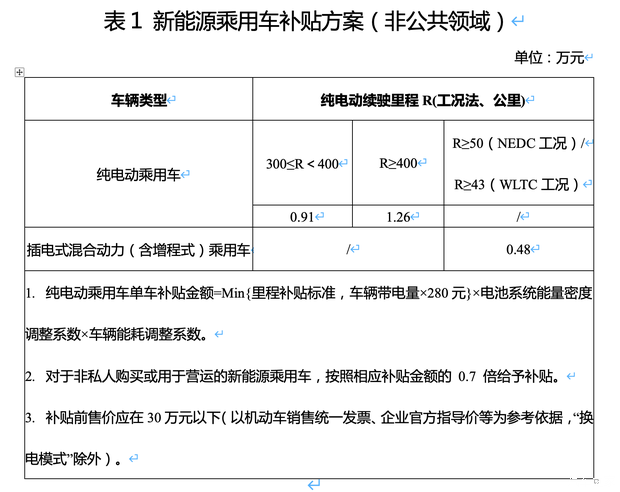 表 1 新能源乘用车补贴方案（非公共领域）

单位：万元

| 车辆类型 | 纯电动续驶里程 R(工况法、公里) | | |
|---|---|---|---|
| 纯电动乘用车 | 300≤R＜400 | R≥400 | R≥50（NEDC 工况）/ R≥43（WLTC 工况） |
| | 0.91 | 1.26 | / |
| 插电式混合动力（含增程式）乘用车 | / | | 0.48 |

1. 纯电动乘用车单车补贴金额=Min{里程补贴标准，车辆带电量×280 元}×电池系统能量密度调整系数×车辆能耗调整系数。

2. 对于非私人购买或用于营运的新能源乘用车，按照相应补贴金额的 0.7 倍给予补贴。

3. 补贴前售价应在 30 万元以下（以机动车销售统一发票、企业官方指导价等为参考依据，“换电模式”除外）。